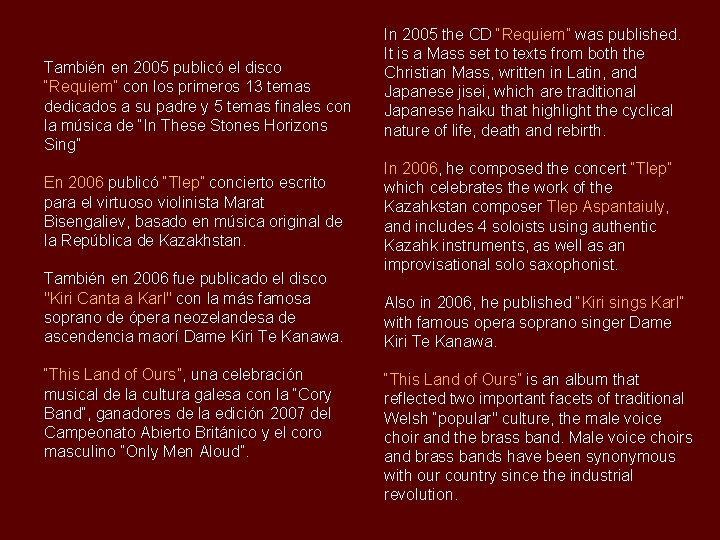 También en 2005 publicó el disco "Requiem" con los primeros 13 temas dedicados a su padre y 5 temas finales con la música de "In These Stones Horizons Sing"

En 2006 publicó "Tlep" concierto escrito para el virtuoso violinista Marat Bisengaliev, basado en música original de la República de Kazakhstan.

También en 2006 fue publicado el disco "Kiri Canta a Karl" con la más famosa soprano de ópera neozelandesa de ascendencia maorí Dame Kiri Te Kanawa.

"This Land of Ours", una celebración musical de la cultura galesa con la "Cory Band", ganadores de la edición 2007 del Campeonato Abierto Británico y el coro masculino "Only Men Aloud".

In 2005 the CD "Requiem" was published. It is a Mass set to texts from both the Christian Mass, written in Latin, and Japanese jisei, which are traditional Japanese haiku that highlight the cyclical nature of life, death and rebirth.

In 2006, he composed the concert "Tlep" which celebrates the work of the Kazahkstan composer Tlep Aspantaiuly, and includes 4 soloists using authentic Kazahk instruments, as well as an improvisational solo saxophonist.

Also in 2006, he published "Kiri sings Karl" with famous opera soprano singer Dame Kiri Te Kanawa.

"This Land of Ours" is an album that reflected two important facets of traditional Welsh "popular" culture, the male voice choir and the brass band. Male voice choirs and brass bands have been synonymous with our country since the industrial revolution.